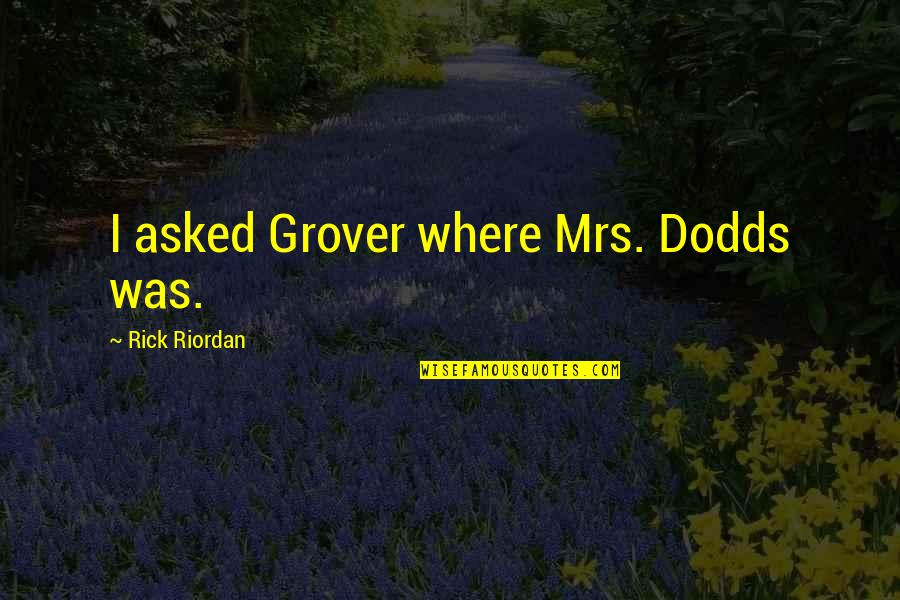 I asked Grover where Mrs. Dodds was.

~ Rick Riordan

WISEFAMOUSQUOTES.COM